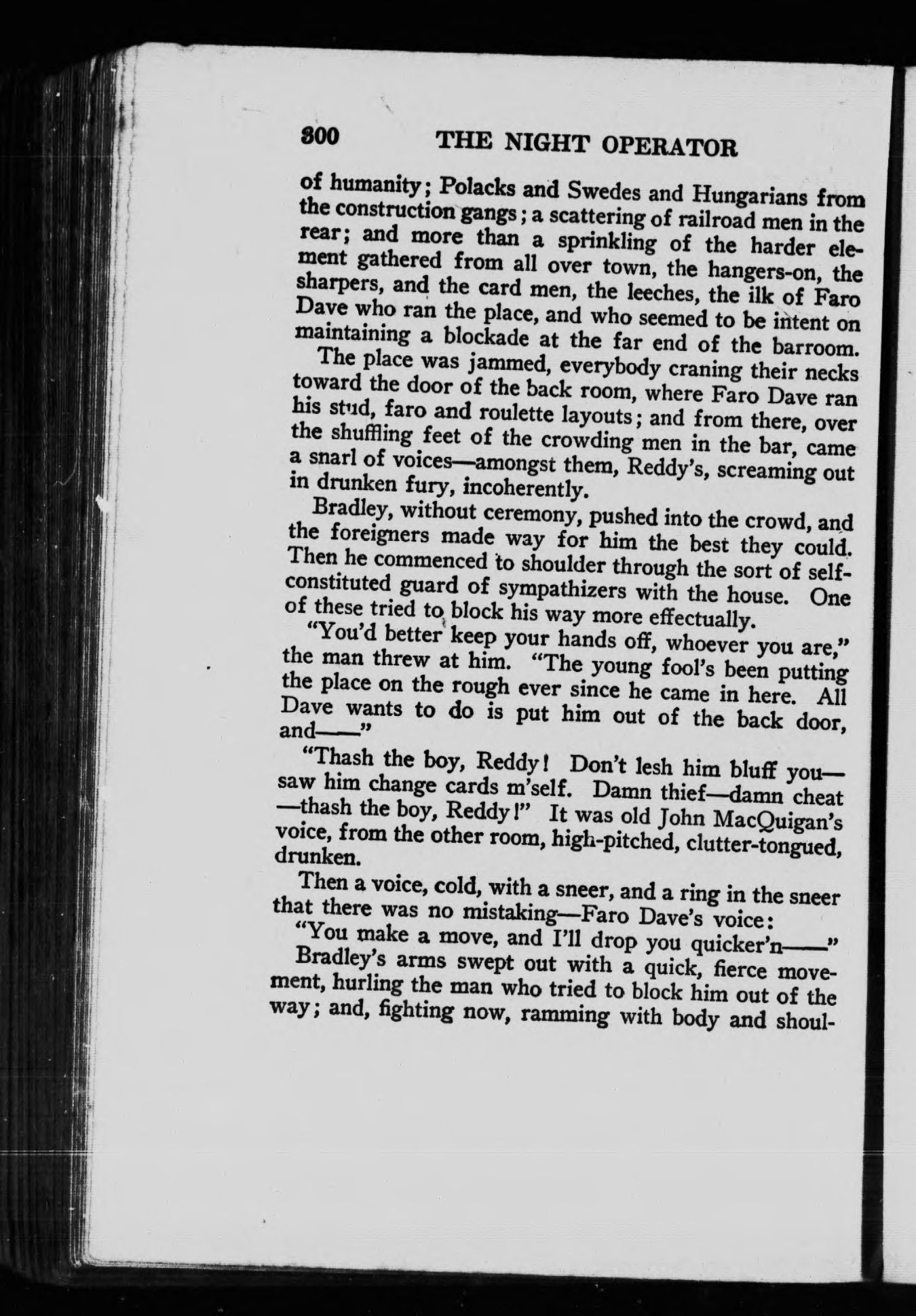 300 THE NIGHT OPERATOR

of humanity; Polacks and Swedes and Hungarians from the construction gangs; a scattering of railroad men in the rear; and more than a sprinkling of the harder element gathered from all over town, the hangers-on, the sharpers, and the card men, the leeches, the ilk of Faro Dave who ran the place, and who seemed to be intent on maintaining a blockade at the far end of the barroom.

The place was jammed, everybody craning their necks toward the door of the back room, where Faro Dave ran his stud, faro and roulette layouts; and from there, over the shuffling feet of the crowding men in the bar, came a snarl of voices—amongst them, Reddy's, screaming out in drunken fury, incoherently.

Bradley, without ceremony, pushed into the crowd, and the foreigners made way for him the best they could. Then he commenced to shoulder through the sort of self-constituted guard of sympathizers with the house. One of these tried to block his way more effectually.

"You'd better keep your hands off, whoever you are," the man threw at him. "The young fool's been putting the place on the rough ever since he came in here. All Dave wants to do is put him out of the back door, and——"

"Thash the boy, Reddy! Don't lesh him bluff you—saw him change cards m'self. Damn thief—damn cheat—thash the boy, Reddy!" It was old John MacQuigan's voice, from the other room, high-pitched, clutter-tongued, drunken.

Then a voice, cold, with a sneer, and a ring in the sneer that there was no mistaking—Faro Dave's voice:

"You make a move, and I'll drop you quicker'n——"

Bradley's arms swept out with a quick, fierce movement, hurling the man who tried to block him out of the way; and, fighting now, ramming with body and shoul-